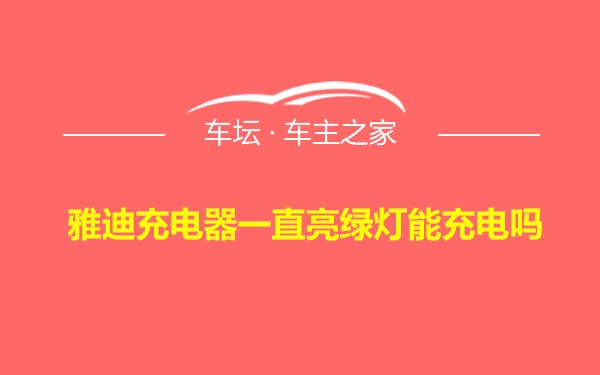 车坛 · 车主之家

雅迪充电器一直亮绿灯能充电吗